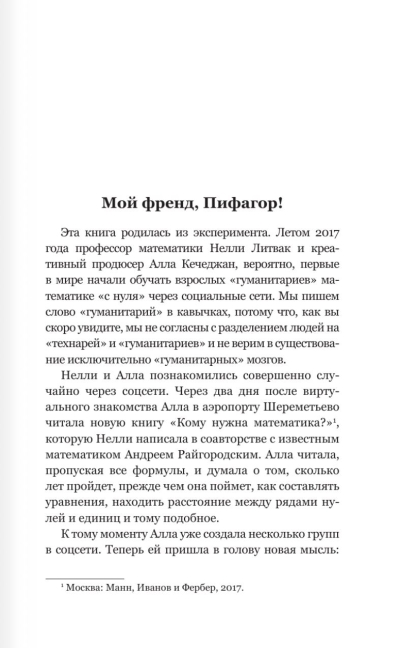 Мой френд, Пифагор!

Эта книга родилась из эксперимента. Летом 2017 года профессор математики Нелли Литвак и креативный продюсер Алла Кечеджан, вероятно, первые в мире начали обучать взрослых «гуманитариев» математике «с нуля» через социальные сети. Мы пишем слово «гуманитарий» в кавычках, потому что, как вы скоро увидите, мы не согласны с разделением людей на «технарей» и «гуманитариев» и не верим в существование исключительно «гуманитарных» мозгов.

Нелли и Алла познакомились совершенно случайно через соцсети. Через два дня после виртуального знакомства Алла в аэропорту Шереметьево читала новую книгу «Кому нужна математика?»$^1$, которую Нелли написала в соавторстве с известным математиком Андреем Райгородским. Алла читала, пропуская все формулы, и думала о том, сколько лет пройдет, прежде чем она поймет, как составлять уравнения, находить расстояние между рядами нулей и единиц и тому подобное.

К тому моменту Алла уже создала несколько групп в соцсети. Теперь ей пришла в голову новая мысль:

$^1$ Москва: Манн, Иванов и Фербер, 2017.